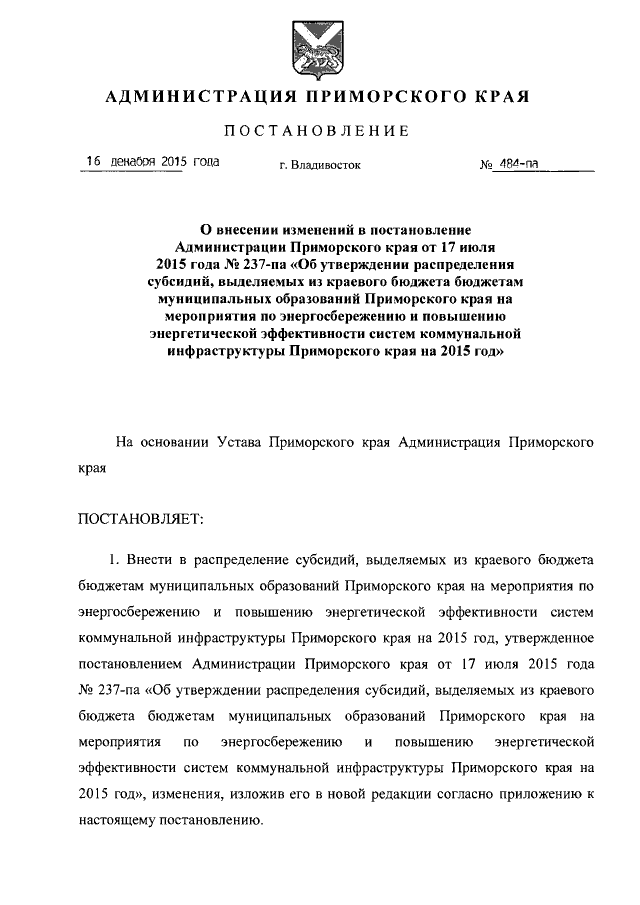 АДМИНИСТРАЦИЯ ПРИМОРСКОГО КРАЯ

ПОСТАНОВЛЕНИЕ

16 декабря 2015 года г. Владивосток № 484-па

О внесении изменений в постановление Администрации Приморского края от 17 июля 2015 года № 237-па «Об утверждении распределения субсидий, выделяемых из краевого бюджета бюджетам муниципальных образований Приморского края на мероприятия по энергосбережению и повышению энергетической эффективности систем коммунальной инфраструктуры Приморского края на 2015 год»

На основании Устава Приморского края Администрация Приморского края

ПОСТАНОВЛЯЕТ:

1. Внести в распределение субсидий, выделяемых из краевого бюджета бюджетам муниципальных образований Приморского края на мероприятия по энергосбережению и повышению энергетической эффективности систем коммунальной инфраструктуры Приморского края на 2015 год, утвержденное постановлением Администрации Приморского края от 17 июля 2015 года № 237-па «Об утверждении распределения субсидий, выделяемых из краевого бюджета бюджетам муниципальных образований Приморского края на мероприятия по энергосбережению и повышению энергетической эффективности систем коммунальной инфраструктуры Приморского края на 2015 год», изменения, изложив его в новой редакции согласно приложению к настоящему постановлению.